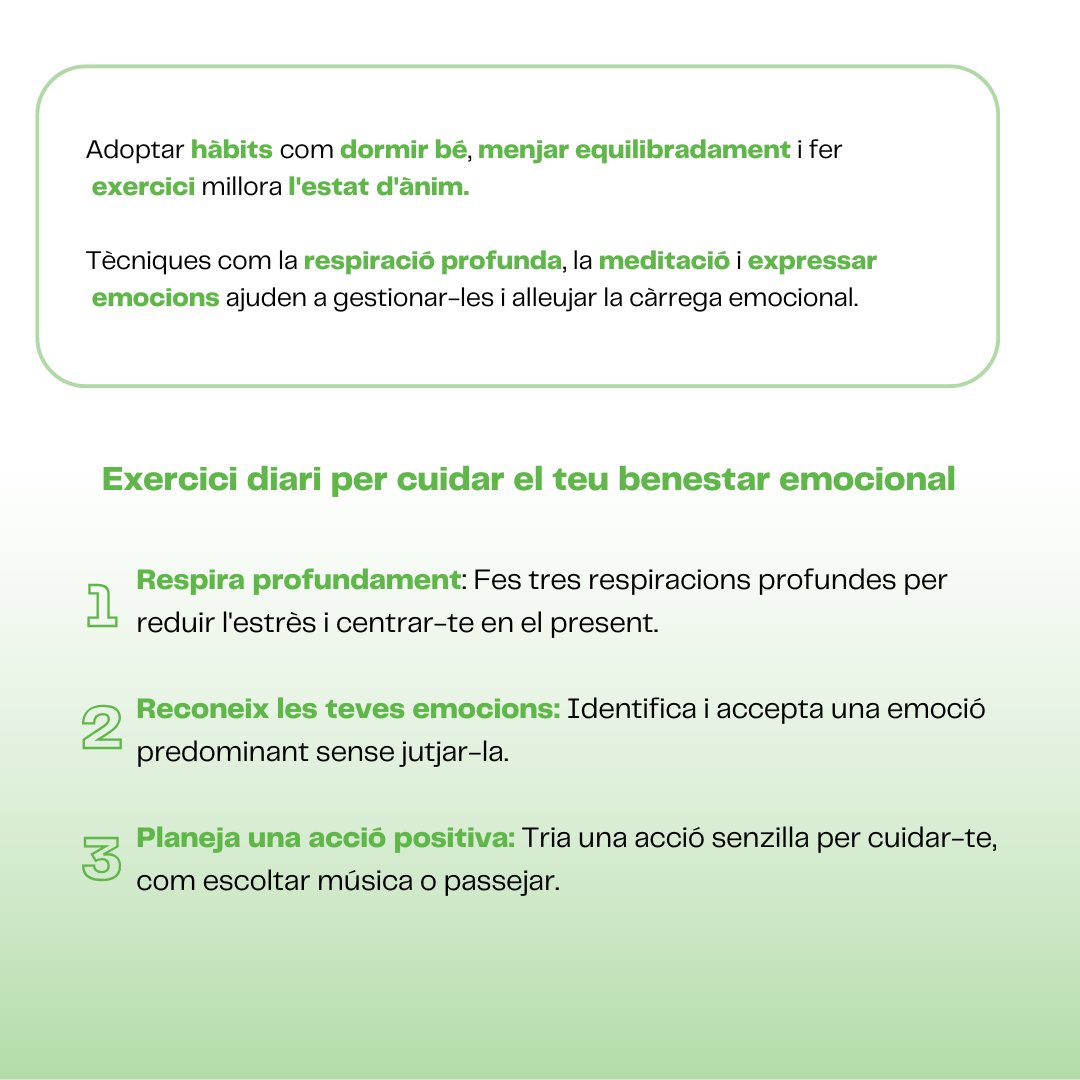 Adoptar hàbits com dormir bé, menjar equilibradament i fer exercici millora l'estat d'ànim.

Tècniques com la respiració profunda, la meditació i expressar emocions ajuden a gestionar-les i alleujar la càrrega emocional.

Exercici diari per cuidar el teu benestar emocional

1 Respira profundament: Fes tres respiracions profundes per reduir l'estrès i centrar-te en el present.

2 Reconeix les teves emocions: Identifica i accepta una emoció predominant sense jutjar-la.

3 Planeja una acció positiva: Tria una acció senzilla per cuidar-te, com escoltar música o passejar.